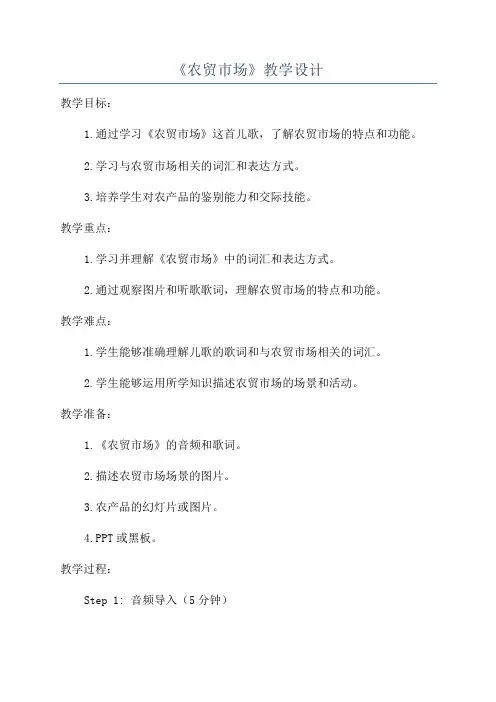 《农贸市场》教学设计

教学目标：

1.通过学习《农贸市场》这首儿歌，了解农贸市场的特点和功能。

2.学习与农贸市场相关的词汇和表达方式。

3.培养学生对农产品的鉴别能力和交际技能。

教学重点：

1.学习并理解《农贸市场》中的词汇和表达方式。

2.通过观察图片和听歌歌词，理解农贸市场的特点和功能。

教学难点：

1.学生能够准确理解儿歌的歌词和与农贸市场相关的词汇。

2.学生能够运用所学知识描述农贸市场的场景和活动。

教学准备：

1.《农贸市场》的音频和歌词。

2.描述农贸市场场景的图片。

3.农产品的幻灯片或图片。

4.PPT或黑板。

教学过程：

Step 1: 音频导入（5分钟）